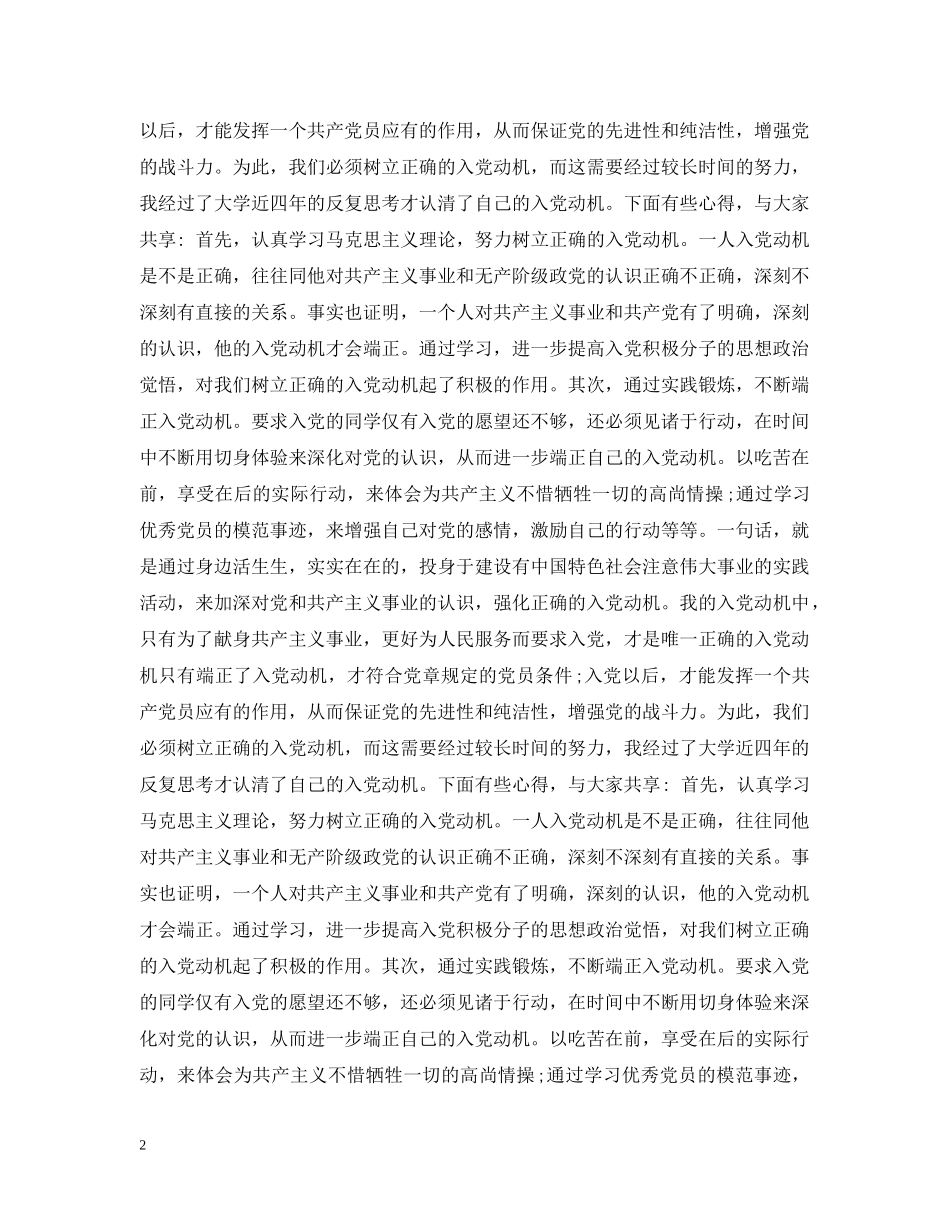 以后，才能发挥一个共产党员应有的作用，从而保证党的先进性和纯洁性，增强党的战斗力。为此，我们必须树立正确的入党动机，而这需要经过较长时间的努力，我经过了大学近四年的反复思考才认清了自己的入党动机。下面有些心得，与大家共享：首先，认真学习马克思主义理论，努力树立正确的入党动机。一人入党动机是不是正确，往往同他对共产主义事业和无产阶级政党的认识正确不正确，深刻不深刻有直接的关系。事实也证明，一个人对共产主义事业和共产党有了明确，深刻的认识，他的入党动机才会端正。通过学习，进一步提高入党积极分子的思想政治觉悟，对我们树立正确的入党动机起了积极的作用。其次，通过实践锻炼，不断端正入党动机。要求入党的同学仅有入党的愿望还不够，还必须见诸于行动，在时间中不断用切身体验来深化对党的认识，从而进一步端正自己的入党动机。以吃苦在前，享受在后的实际行动，来体会为共产主义不惜牺牲一切的高尚情操；通过学习优秀党员的模范事迹，来增强自己对党的感情，激励自己的行动等等。一句话，就是通过身边活生生，实实在在的，投身于建设有中国特色社会注意伟大事业的实践活动，来加深对党和共产主义事业的认识，强化正确的入党动机。我的入党动机中，只有为了献身共产主义事业，更好为人民服务而要求入党，才是唯一正确的入党动机只有端正了入党动机，才符合党章规定的党员条件；入党以后，才能发挥一个共产党员应有的作用，从而保证党的先进性和纯洁性，增强党的战斗力。为此，我们必须树立正确的入党动机，而这需要经过较长时间的努力，我经过了大学近四年的反复思考才认清了自己的入党动机。下面有些心得，与大家共享：首先，认真学习马克思主义理论，努力树立正确的入党动机。一人入党动机是不是正确，往往同他对共产主义事业和无产阶级政党的认识正确不正确，深刻不深刻有直接的关系。事实也证明，一个人对共产主义事业和共产党有了明确，深刻的认识，他的入党动机才会端正。通过学习，进一步提高入党积极分子的思想政治觉悟，对我们树立正确的入党动机起了积极的作用。其次，通过实践锻炼，不断端正入党动机。要求入党的同学仅有入党的愿望还不够，还必须见诸于行动，在时间中不断用切身体验来深化对党的认识，从而进一步端正自己的入党动机。以吃苦在前，享受在后的实际行动，来体会为共产主义不惜牺牲一切的高尚情操；通过学习优秀党员的模范事迹，

2